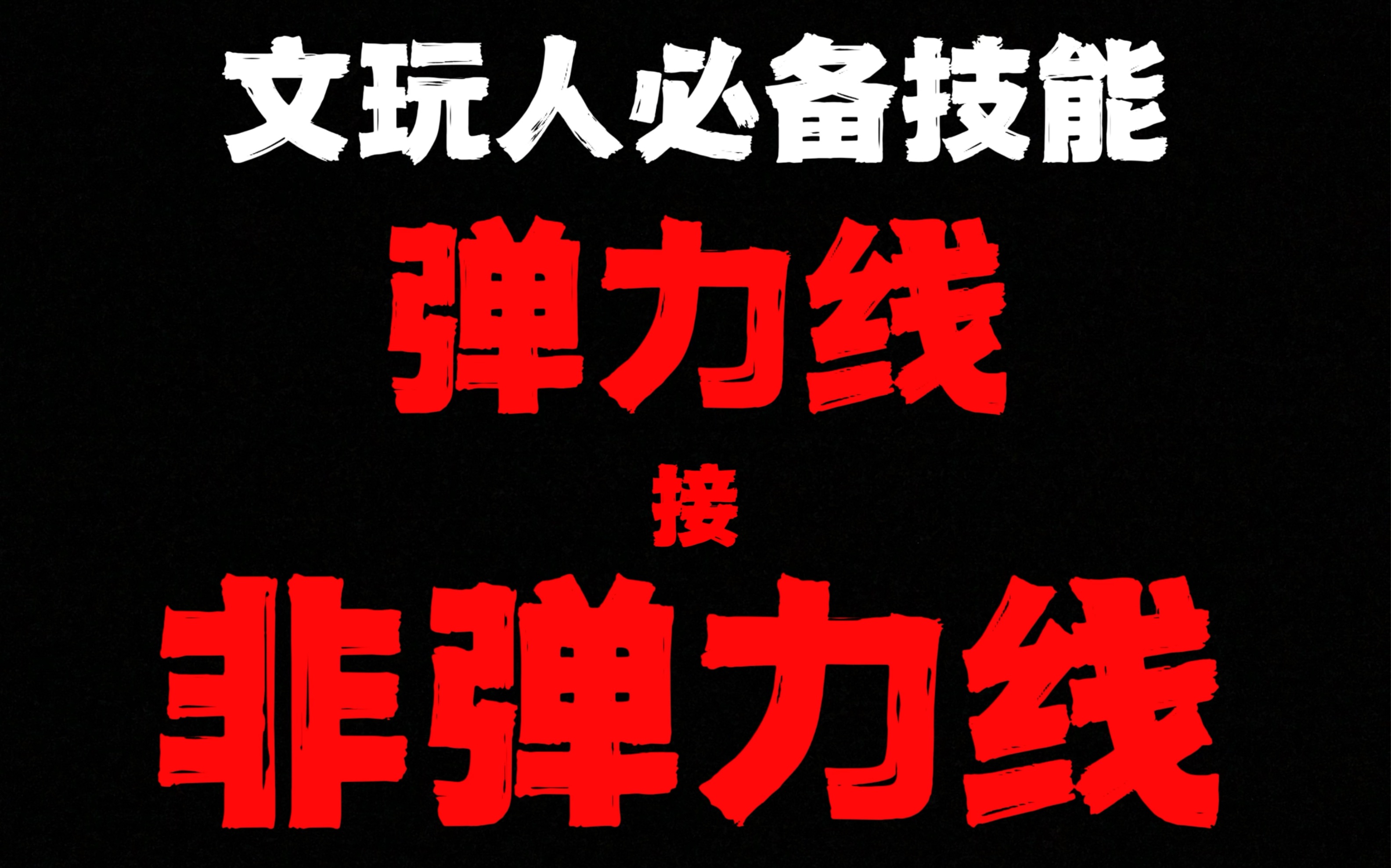 文玩人必备技能

弹力线

接

非弹力线